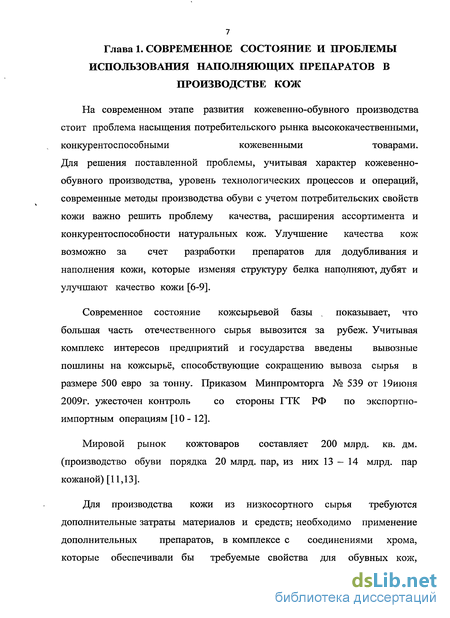 7

Глава 1. СОВРЕМЕННОЕ СОСТОЯНИЕ И ПРОБЛЕМЫ ИСПОЛЬЗОВАНИЯ НАПОЛНЯЮЩИХ ПРЕПАРАТОВ В ПРОИЗВОДСТВЕ КОЖ

На современном этапе развития кожевенно-обувного производства стоит проблема насыщения потребительского рынка высококачественными, конкурентоспособными кожевенными товарами. Для решения поставленной проблемы, учитывая характер кожевенно-обувного производства, уровень технологических процессов и операций, современные методы производства обуви с учетом потребительских свойств кожи важно решить проблему качества, расширения ассортимента и конкурентоспособности натуральных кож. Улучшение качества кож возможно за счет разработки препаратов для додубливания и наполнения кожи, которые изменяя структуру белка наполняют, дубят и улучшают качество кожи [6-9].

Современное состояние кожсырьевой базы показывает, что большая часть отечественного сырья вывозится за рубеж. Учитывая комплекс интересов предприятий и государства введены вывозные пошлины на кожсырьё, способствующие сокращению вывоза сырья в размере 500 евро за тонну. Приказом Минпромторга № 539 от 19июня 2009г. ужесточен контроль со стороны ГТК РФ по экспортно-импортным операциям [10 - 12].

Мировой рынок кожтоваров составляет 200 млрд. кв. дм. (производство обуви порядка 20 млрд. пар, из них 13 – 14 млрд. пар кожаной) [11,13].

Для производства кожи из низкосортного сырья требуются дополнительные затраты материалов и средств; необходимо применение дополнительных препаратов, в комплексе с соединениями хрома, которые обеспечивали бы требуемые свойства для обувных кож,

dsLib.net
библиотека диссертаций